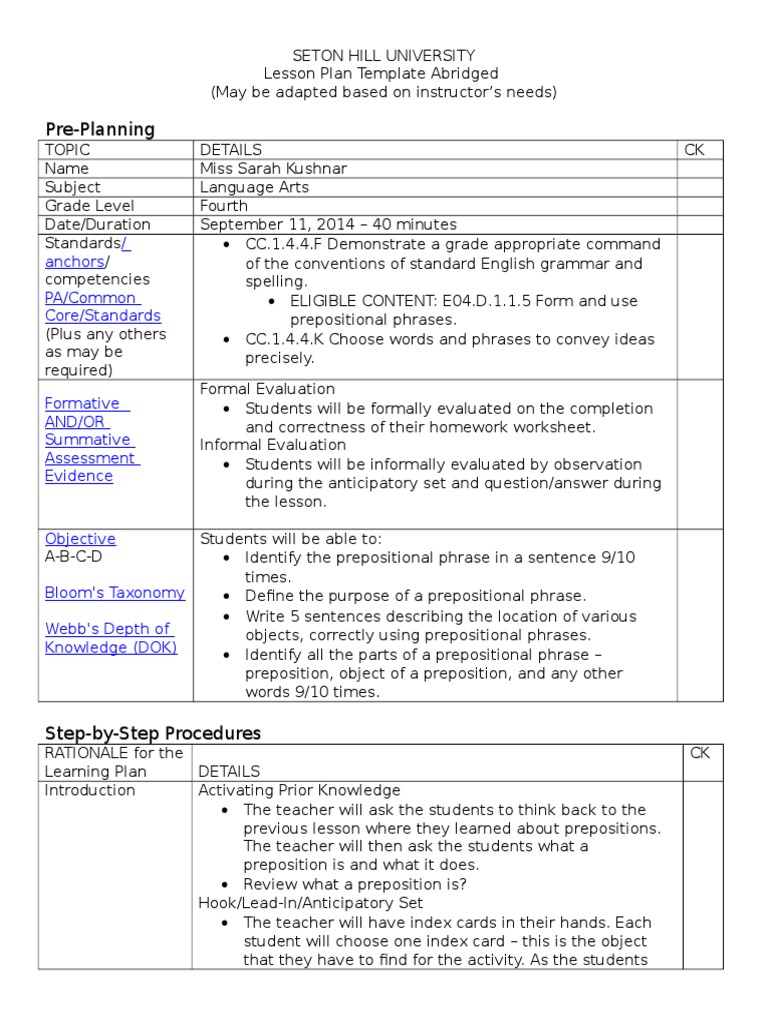 SETON HILL UNIVERSITY
Lesson Plan Template Abridged
(May be adapted based on instructor's needs)

Pre-Planning

| TOPIC | DETAILS | CK |
|---|---|---|
| Name | Miss Sarah Kushnar | |
| Subject | Language Arts | |
| Grade Level | Fourth | |
| Date/Duration | September 11, 2014 – 40 minutes | |
| Standards/ anchors/ competencies PA/Common Core/Standards (Plus any others as may be required) | • CC.1.4.4.F Demonstrate a grade appropriate command of the conventions of standard English grammar and spelling. • ELIGIBLE CONTENT: E04.D.1.1.5 Form and use prepositional phrases. • CC.1.4.4.K Choose words and phrases to convey ideas precisely. | |
| Formative AND/OR Summative Assessment Evidence | Formal Evaluation • Students will be formally evaluated on the completion and correctness of their homework worksheet. Informal Evaluation • Students will be informally evaluated by observation during the anticipatory set and question/answer during the lesson. | |
| Objective A-B-C-D Bloom's Taxonomy Webb's Depth of Knowledge (DOK) | Students will be able to: • Identify the prepositional phrase in a sentence 9/10 times. • Define the purpose of a prepositional phrase. • Write 5 sentences describing the location of various objects, correctly using prepositional phrases. • Identify all the parts of a prepositional phrase – preposition, object of a preposition, and any other words 9/10 times. | |

Step-by-Step Procedures

| RATIONALE for the Learning Plan | DETAILS | CK |
|---|---|---|
| Introduction | Activating Prior Knowledge • The teacher will ask the students to think back to the previous lesson where they learned about prepositions. The teacher will then ask the students what a preposition is and what it does. • Review what a preposition is? Hook/Lead-In/Anticipatory Set • The teacher will have index cards in their hands. Each student will choose one index card – this is the object that they have to find for the activity. As the students | |